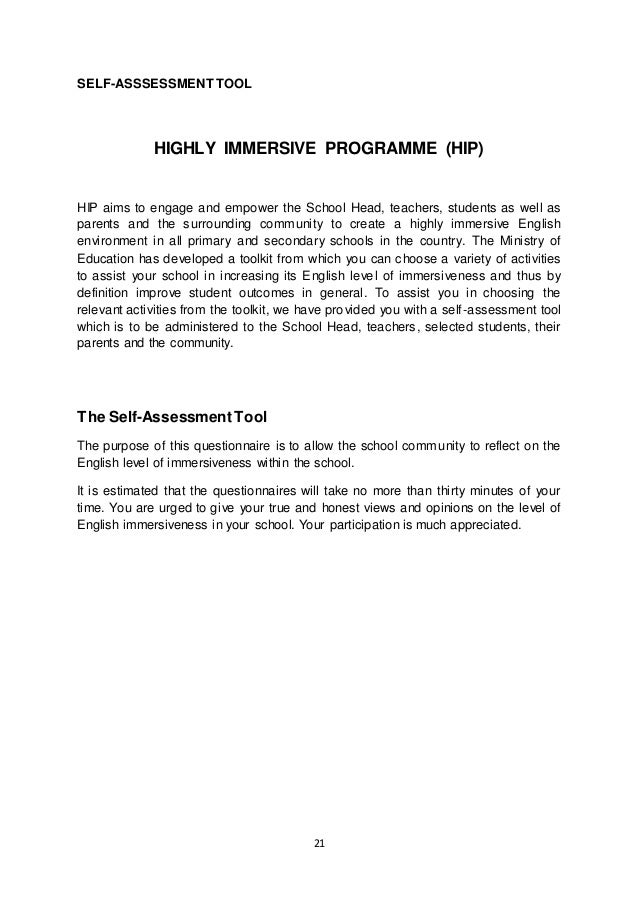 SELF-ASSSESSMENT TOOL

HIGHLY IMMERSIVE PROGRAMME (HIP)

HIP aims to engage and empower the School Head, teachers, students as well as parents and the surrounding community to create a highly immersive English environment in all primary and secondary schools in the country. The Ministry of Education has developed a toolkit from which you can choose a variety of activities to assist your school in increasing its English level of immersiveness and thus by definition improve student outcomes in general. To assist you in choosing the relevant activities from the toolkit, we have provided you with a self-assessment tool which is to be administered to the School Head, teachers, selected students, their parents and the community.

The Self-Assessment Tool

The purpose of this questionnaire is to allow the school community to reflect on the English level of immersiveness within the school.

It is estimated that the questionnaires will take no more than thirty minutes of your time. You are urged to give your true and honest views and opinions on the level of English immersiveness in your school. Your participation is much appreciated.

21